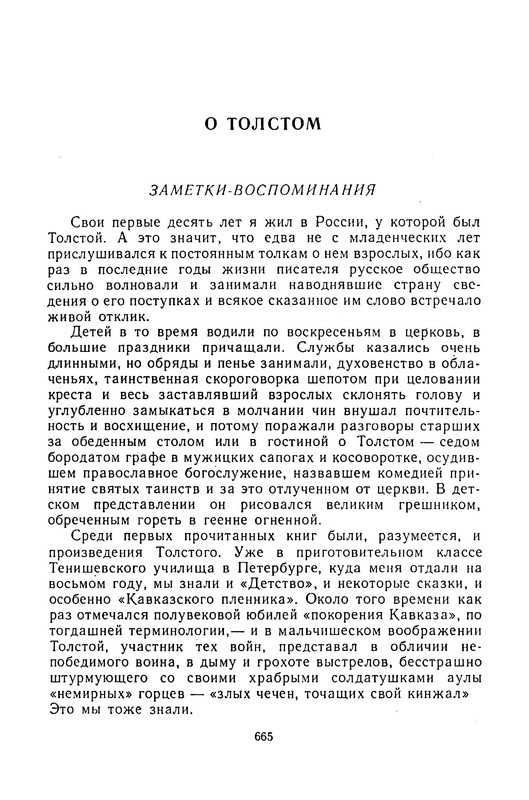 О ТОЛСТОМ

ЗАМЕТКИ-ВОСПОМИНАНИЯ

Свои первые десять лет я жил в России, у которой был Толстой. А это значит, что едва не с младенческих лет прислушивался к постоянным толкам о нем взрослых, ибо как раз в последние годы жизни писателя русское общество сильно волновали и занимали наводнявшие страну сведения о его поступках и всякое сказанное им слово встречало живой отклик.

Детей в то время водили по воскресеньям в церковь, в большие праздники причащали. Службы казались очень длинными, но обряды и пенье занимали, духовенство в облаченьях, таинственная скороговорка шепотом при целовании креста и весь заставлявший взрослых склонять голову и углубленно замыкаться в молчании чин внушал почтительность и восхищение, и потому поражали разговоры старших за обеденным столом или в гостиной о Толстом — седом бородатом графе в мужицких сапогах и косоворотке, осудившем православное богослужение, назвавшем комедией принятие святых таинств и за это отлученном от церкви. В детском представлении он рисовался великим грешником, обреченным гореть в геенне огненной.

Среди первых прочитанных книг были, разумеется, и произведения Толстого. Уже в приготовительном классе Тенишевского училища в Петербурге, куда меня отдали на восьмом году, мы знали и «Детство», и некоторые сказки, и особенно «Кавказского пленника». Около того времени как раз отмечался полувековой юбилей «покорения Кавказа», по тогдашней терминологии,— и в мальчишеском воображении Толстой, участник тех войн, представал в обличии непобедимого воина, в дыму и грохоте выстрелов, бесстрашно штурмующего со своими храбрыми солдатушками аулы «немирных» горцев — «злых чечен, точащих свой кинжал» Это мы тоже знали.

665